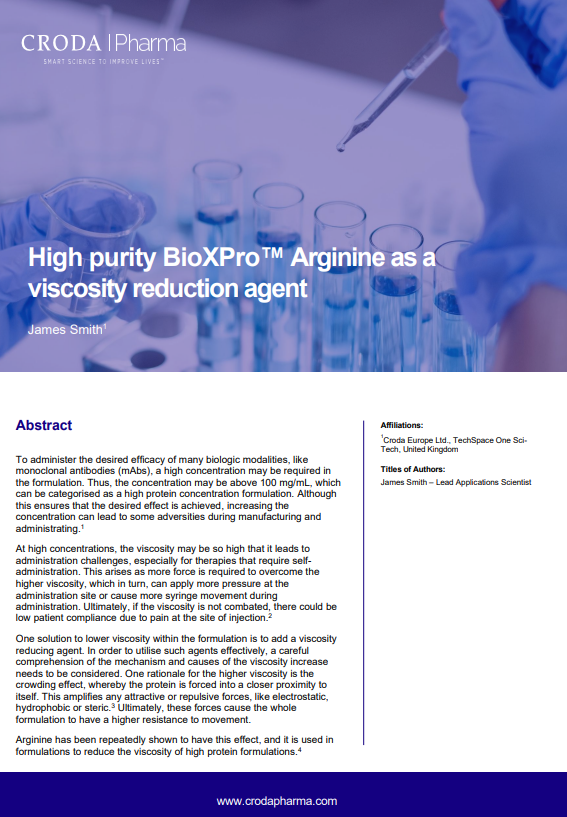 CRODA | Pharma
SMART SCIENCE TO IMPROVE LIVES™

High purity BioXPro™ Arginine as a viscosity reduction agent

James Smith$^1$

Abstract

To administer the desired efficacy of many biologic modalities, like monoclonal antibodies (mAbs), a high concentration may be required in the formulation. Thus, the concentration may be above 100 mg/mL, which can be categorised as a high protein concentration formulation. Although this ensures that the desired effect is achieved, increasing the concentration can lead to some adversities during manufacturing and administrating.$^1$

At high concentrations, the viscosity may be so high that it leads to administration challenges, especially for therapies that require self-administration. This arises as more force is required to overcome the higher viscosity, which in turn, can apply more pressure at the administration site or cause more syringe movement during administration. Ultimately, if the viscosity is not combated, there could be low patient compliance due to pain at the site of injection.$^2$

One solution to lower viscosity within the formulation is to add a viscosity reducing agent. In order to utilise such agents effectively, a careful comprehension of the mechanism and causes of the viscosity increase needs to be considered. One rationale for the higher viscosity is the crowding effect, whereby the protein is forced into a closer proximity to itself. This amplifies any attractive or repulsive forces, like electrostatic, hydrophobic or steric.$^3$ Ultimately, these forces cause the whole formulation to have a higher resistance to movement.

Arginine has been repeatedly shown to have this effect, and it is used in formulations to reduce the viscosity of high protein formulations.$^4$

Affiliations:
$^1$Croda Europe Ltd., TechSpace One Sci-Tech, United Kingdom

Titles of Authors:
James Smith – Lead Applications Scientist

www.crodapharma.com